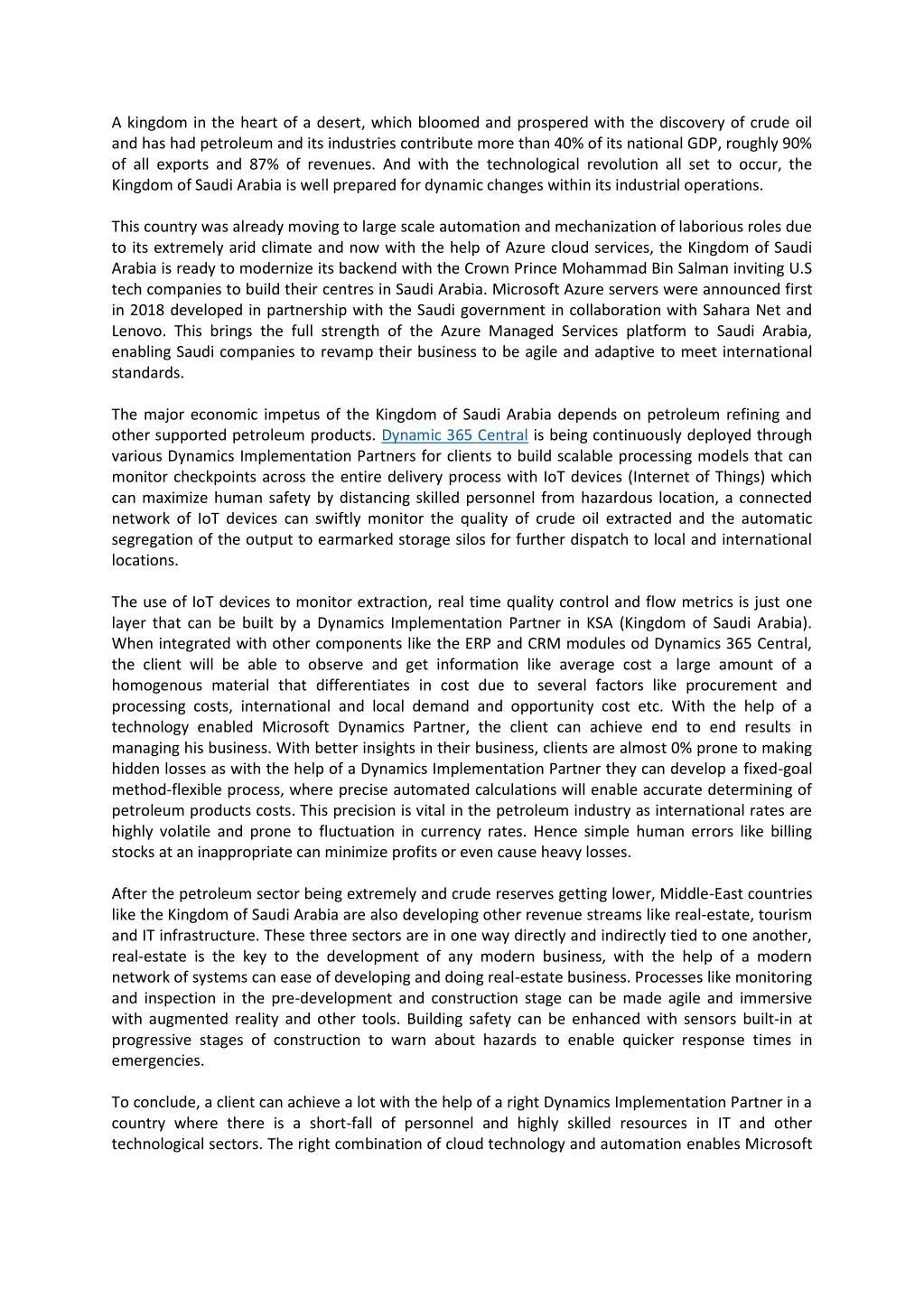 A kingdom in the heart of a desert, which bloomed and prospered with the discovery of crude oil and has had petroleum and its industries contribute more than 40% of its national GDP, roughly 90% of all exports and 87% of revenues. And with the technological revolution all set to occur, the Kingdom of Saudi Arabia is well prepared for dynamic changes within its industrial operations.

This country was already moving to large scale automation and mechanization of laborious roles due to its extremely arid climate and now with the help of Azure cloud services, the Kingdom of Saudi Arabia is ready to modernize its backend with the Crown Prince Mohammad Bin Salman inviting U.S tech companies to build their centres in Saudi Arabia. Microsoft Azure servers were announced first in 2018 developed in partnership with the Saudi government in collaboration with Sahara Net and Lenovo. This brings the full strength of the Azure Managed Services platform to Saudi Arabia, enabling Saudi companies to revamp their business to be agile and adaptive to meet international standards.

The major economic impetus of the Kingdom of Saudi Arabia depends on petroleum refining and other supported petroleum products. Dynamic 365 Central is being continuously deployed through various Dynamics Implementation Partners for clients to build scalable processing models that can monitor checkpoints across the entire delivery process with IoT devices (Internet of Things) which can maximize human safety by distancing skilled personnel from hazardous location, a connected network of IoT devices can swiftly monitor the quality of crude oil extracted and the automatic segregation of the output to earmarked storage silos for further dispatch to local and international locations.

The use of IoT devices to monitor extraction, real time quality control and flow metrics is just one layer that can be built by a Dynamics Implementation Partner in KSA (Kingdom of Saudi Arabia). When integrated with other components like the ERP and CRM modules od Dynamics 365 Central, the client will be able to observe and get information like average cost a large amount of a homogenous material that differentiates in cost due to several factors like procurement and processing costs, international and local demand and opportunity cost etc. With the help of a technology enabled Microsoft Dynamics Partner, the client can achieve end to end results in managing his business. With better insights in their business, clients are almost 0% prone to making hidden losses as with the help of a Dynamics Implementation Partner they can develop a fixed-goal method-flexible process, where precise automated calculations will enable accurate determining of petroleum products costs. This precision is vital in the petroleum industry as international rates are highly volatile and prone to fluctuation in currency rates. Hence simple human errors like billing stocks at an inappropriate can minimize profits or even cause heavy losses.

After the petroleum sector being extremely and crude reserves getting lower, Middle-East countries like the Kingdom of Saudi Arabia are also developing other revenue streams like real-estate, tourism and IT infrastructure. These three sectors are in one way directly and indirectly tied to one another, real-estate is the key to the development of any modern business, with the help of a modern network of systems can ease of developing and doing real-estate business. Processes like monitoring and inspection in the pre-development and construction stage can be made agile and immersive with augmented reality and other tools. Building safety can be enhanced with sensors built-in at progressive stages of construction to warn about hazards to enable quicker response times in emergencies.

To conclude, a client can achieve a lot with the help of a right Dynamics Implementation Partner in a country where there is a short-fall of personnel and highly skilled resources in IT and other technological sectors. The right combination of cloud technology and automation enables Microsoft